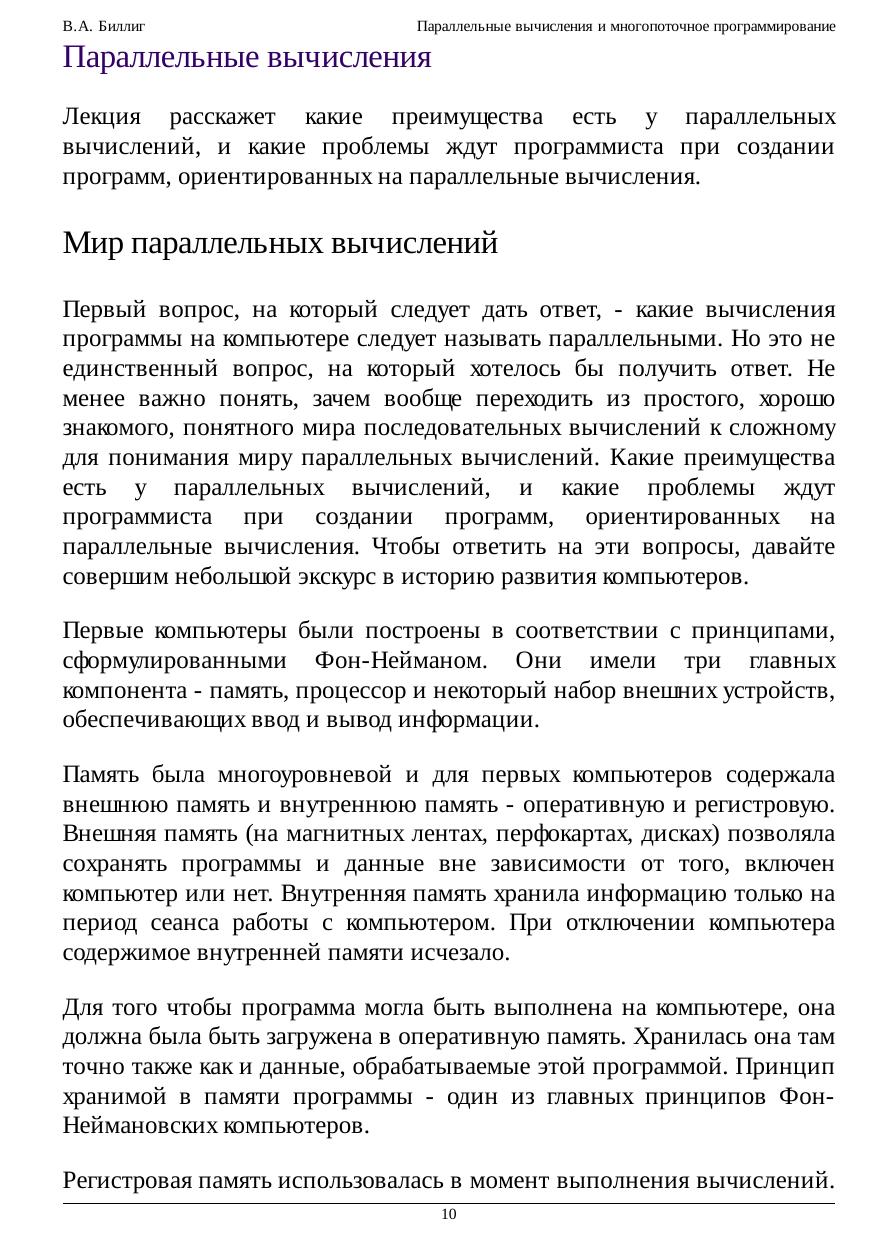 В.А. Биллиг Параллельные вычисления и многопоточное программирование

Параллельные вычисления

Лекция расскажет какие преимущества есть у параллельных вычислений, и какие проблемы ждут программиста при создании программ, ориентированных на параллельные вычисления.

Мир параллельных вычислений

Первый вопрос, на который следует дать ответ, - какие вычисления программы на компьютере следует называть параллельными. Но это не единственный вопрос, на который хотелось бы получить ответ. Не менее важно понять, зачем вообще переходить из простого, хорошо знакомого, понятного мира последовательных вычислений к сложному для понимания миру параллельных вычислений. Какие преимущества есть у параллельных вычислений, и какие проблемы ждут программиста при создании программ, ориентированных на параллельные вычисления. Чтобы ответить на эти вопросы, давайте совершим небольшой экскурс в историю развития компьютеров.

Первые компьютеры были построены в соответствии с принципами, сформулированными Фон-Нейманом. Они имели три главных компонента - память, процессор и некоторый набор внешних устройств, обеспечивающих ввод и вывод информации.

Память была многоуровневой и для первых компьютеров содержала внешнюю память и внутреннюю память - оперативную и регистровую. Внешняя память (на магнитных лентах, перфокартах, дисках) позволяла сохранять программы и данные вне зависимости от того, включен компьютер или нет. Внутренняя память хранила информацию только на период сеанса работы с компьютером. При отключении компьютера содержимое внутренней памяти исчезало.

Для того чтобы программа могла быть выполнена на компьютере, она должна была быть загружена в оперативную память. Хранилась она там точно также как и данные, обрабатываемые этой программой. Принцип хранимой в памяти программы - один из главных принципов Фон-Неймановских компьютеров.

Регистровая память использовалась в момент выполнения вычислений.

10